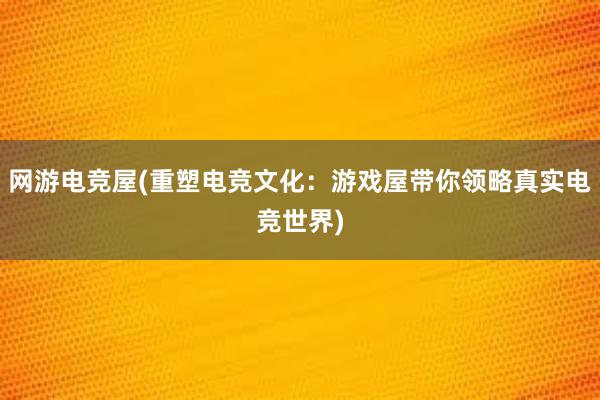 网游电竞屋(重塑电竞文化：游戏屋带你领略真实电竞世界)